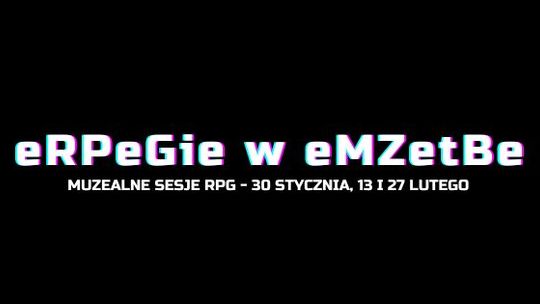 eRPeGie w eMZetBe

MUZEALNE SESJE RPG - 30 STYCZNIA, 13 I 27 LUTEGO